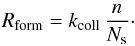 $R_{\text{form}} = k_{\text{coll}} \frac{n}{N_{\text{s}}}.$